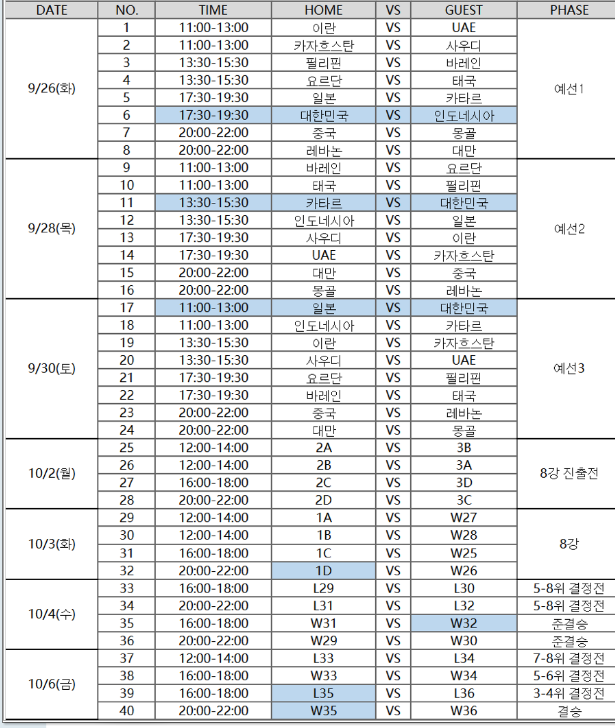 | DATE | NO. | TIME | HOME | VS | GUEST | PHASE |
|---|---|---|---|---|---|---|
| 9/26(화) | 1 | 11:00-13:00 | 이란 | VS | UAE | 예선1 |
| | 2 | 11:00-13:00 | 카자흐스탄 | VS | 사우디 | |
| | 3 | 13:30-15:30 | 필리핀 | VS | 바레인 | |
| | 4 | 13:30-15:30 | 요르단 | VS | 태국 | |
| | 5 | 17:30-19:30 | 일본 | VS | 카타르 | |
| | 6 | 17:30-19:30 | 대한민국 | VS | 인도네시아 | |
| | 7 | 20:00-22:00 | 중국 | VS | 몽골 | |
| | 8 | 20:00-22:00 | 레바논 | VS | 대만 | |
| 9/28(목) | 9 | 11:00-13:00 | 바레인 | VS | 요르단 | 예선2 |
| | 10 | 11:00-13:00 | 태국 | VS | 필리핀 | |
| | 11 | 13:30-15:30 | 카타르 | VS | 대한민국 | |
| | 12 | 13:30-15:30 | 인도네시아 | VS | 일본 | |
| | 13 | 17:30-19:30 | 사우디 | VS | 이란 | |
| | 14 | 17:30-19:30 | UAE | VS | 카자흐스탄 | |
| | 15 | 20:00-22:00 | 대만 | VS | 중국 | |
| | 16 | 20:00-22:00 | 몽골 | VS | 레바논 | |
| 9/30(토) | 17 | 11:00-13:00 | 일본 | VS | 대한민국 | 예선3 |
| | 18 | 11:00-13:00 | 인도네시아 | VS | 카타르 | |
| | 19 | 13:30-15:30 | 이란 | VS | 카자흐스탄 | |
| | 20 | 13:30-15:30 | 사우디 | VS | UAE | |
| | 21 | 17:30-19:30 | 요르단 | VS | 필리핀 | |
| | 22 | 17:30-19:30 | 바레인 | VS | 태국 | |
| | 23 | 20:00-22:00 | 중국 | VS | 레바논 | |
| | 24 | 20:00-22:00 | 대만 | VS | 몽골 | |
| 10/2(월) | 25 | 12:00-14:00 | 2A | VS | 3B | 8강 진출전 |
| | 26 | 12:00-14:00 | 2B | VS | 3A | |
| | 27 | 16:00-18:00 | 2C | VS | 3D | |
| | 28 | 20:00-22:00 | 2D | VS | 3C | |
| 10/3(화) | 29 | 12:00-14:00 | 1A | VS | W27 | 8강 |
| | 30 | 12:00-14:00 | 1B | VS | W28 | |
| | 31 | 16:00-18:00 | 1C | VS | W25 | |
| | 32 | 20:00-22:00 | 1D | VS | W26 | |
| 10/4(수) | 33 | 16:00-18:00 | L29 | VS | L30 | 5-8위 결정전 |
| | 34 | 20:00-22:00 | L31 | VS | L32 | 5-8위 결정전 |
| | 35 | 16:00-18:00 | W31 | VS | W32 | 준결승 |
| | 36 | 20:00-22:00 | W29 | VS | W30 | 준결승 |
| 10/6(금) | 37 | 12:00-14:00 | L33 | VS | L34 | 7-8위 결정전 |
| | 38 | 16:00-18:00 | W33 | VS | W34 | 5-6위 결정전 |
| | 39 | 16:00-18:00 | L35 | VS | L36 | 3-4위 결정전 |
| | 40 | 20:00-22:00 | W35 | VS | W36 | 결승 |